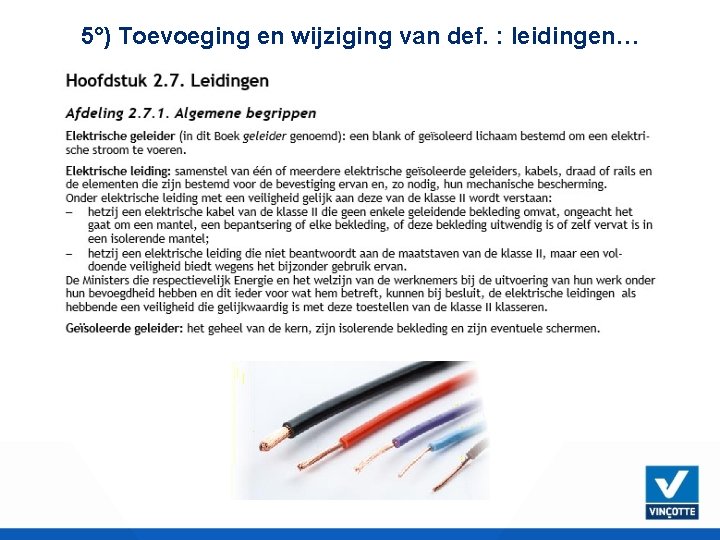 5°) Toevoeging en wijziging van def. : leidingen…

Hoofdstuk 2.7. Leidingen

Afdeling 2.7.1. Algemene begrippen

Elektrische geleider (in dit Boek geleider genoemd): een blank of geïsoleerd lichaam bestemd om een elektrische stroom te voeren.

Elektrische leiding: samenstel van één of meerdere elektrische geïsoleerde geleiders, kabels, draad of rails en de elementen die zijn bestemd voor de bevestiging ervan en, zo nodig, hun mechanische bescherming.
Onder elektrische leiding met een veiligheid gelijk aan deze van de klasse II wordt verstaan:
– hetzij een elektrische kabel van de klasse II die geen enkele geleidende bekleding omvat, ongeacht het gaat om een mantel, een bepantsering of elke bekleding, of deze bekleding uitwendig is of zelf vervat is in een isolerende mantel;
– hetzij een elektrische leiding die niet beantwoordt aan de maatstaven van de klasse II, maar een voldoende veiligheid biedt wegens het bijzonder gebruik ervan.
De Ministers die respectievelijk Energie en het welzijn van de werknemers bij de uitvoering van hun werk onder hun bevoegdheid hebben en dit ieder voor wat hem betreft, kunnen bij besluit, de elektrische leidingen als hebbende een veiligheid die gelijkwaardig is met deze toestellen van de klasse II klasseren.

Geïsoleerde geleider: het geheel van de kern, zijn isolerende bekleding en zijn eventuele schermen.

VINÇOTTE